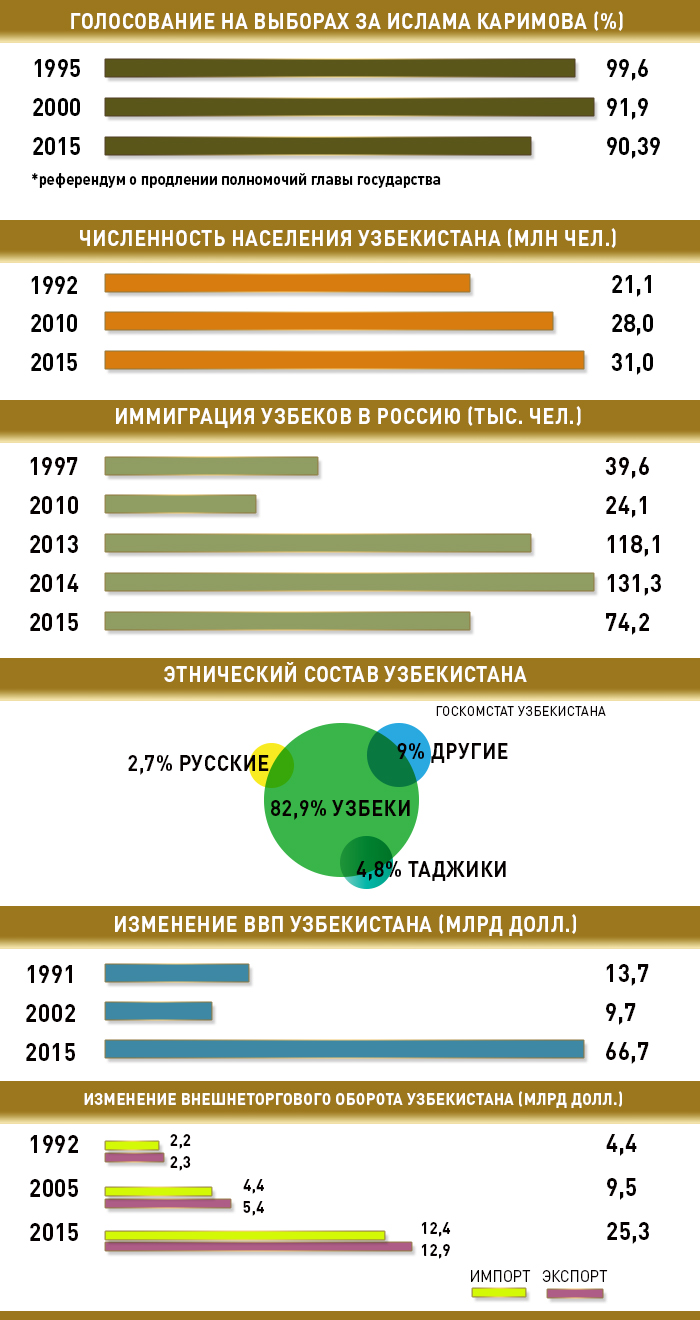 ГОЛОСОВАНИЕ НА ВЫБОРАХ ЗА ИСЛАМА КАРИМОВА (%)

1995 99,6
2000 91,9
2015 90,39

*референдум о продлении полномочий главы государства

ЧИСЛЕННОСТЬ НАСЕЛЕНИЯ УЗБЕКИСТАНА (МЛН ЧЕЛ.)

1992 21,1
2010 28,0
2015 31,0

ИММИГРАЦИЯ УЗБЕКОВ В РОССИЮ (ТЫС. ЧЕЛ.)

1997 39,6
2010 24,1
2013 118,1
2014 131,3
2015 74,2

ЭТНИЧЕСКИЙ СОСТАВ УЗБЕКИСТАНА

ГОСКОМСТАТ УЗБЕКИСТАНА

2,7% РУССКИЕ
9% ДРУГИЕ
82,9% УЗБЕКИ
4,8% ТАДЖИКИ

ИЗМЕНЕНИЕ ВВП УЗБЕКИСТАНА (МЛРД ДОЛЛ.)

1991 13,7
2002 9,7
2015 66,7

ИЗМЕНЕНИЕ ВНЕШНЕТОРГОВОГО ОБОРОТА УЗБЕКИСТАНА (МЛРД ДОЛЛ.)

1992 2,2 2,3 4,4
2005 4,4 5,4 9,5
2015 12,4 12,9 25,3

ИМПОРТ ЭКСПОРТ